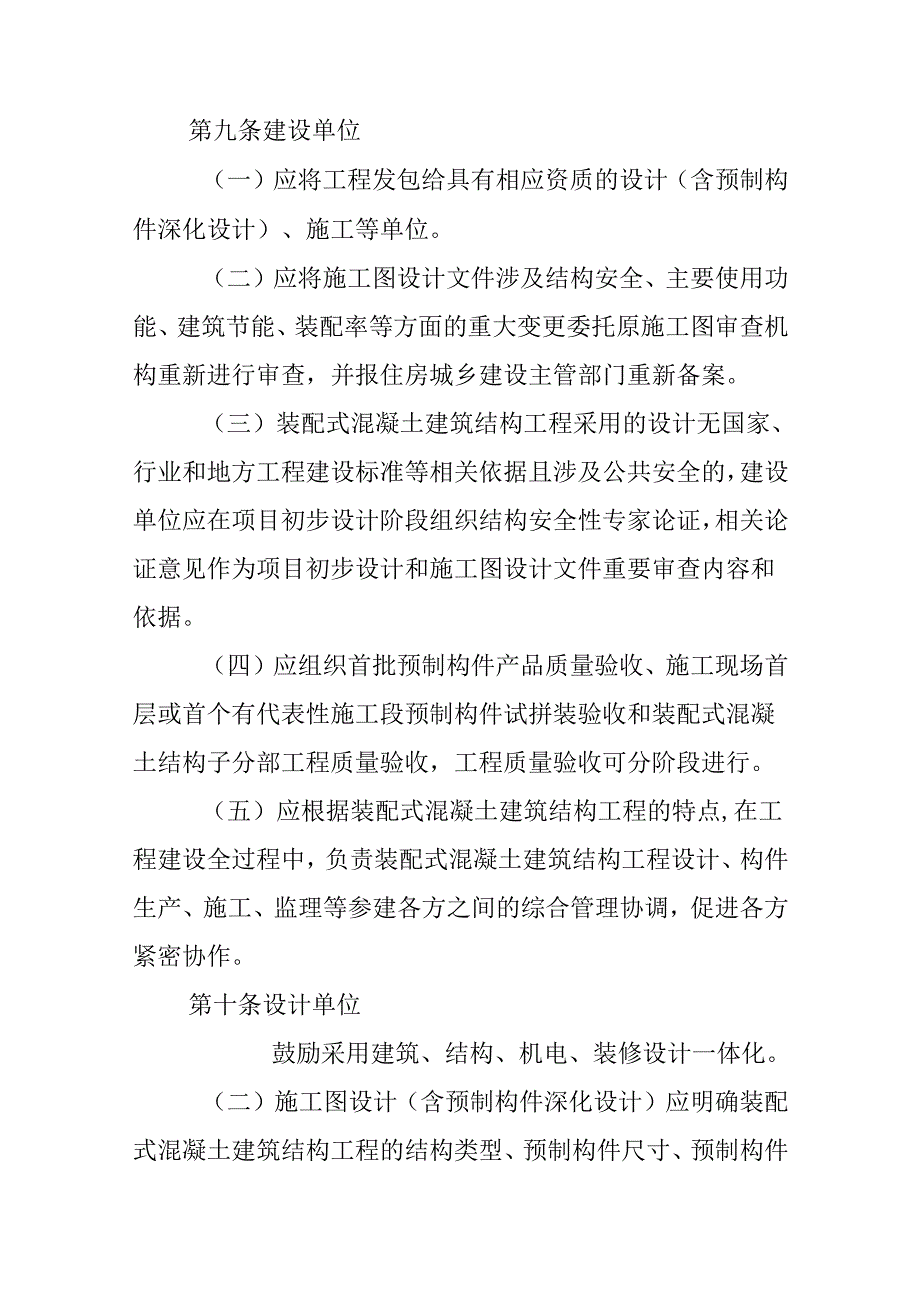 第九条建设单位

（一）应将工程发包给具有相应资质的设计（含预制构件深化设计）、施工等单位。

（二）应将施工图设计文件涉及结构安全、主要使用功能、建筑节能、装配率等方面的重大变更委托原施工图审查机构重新进行审查，并报住房城乡建设主管部门重新备案。

（三）装配式混凝土建筑结构工程采用的设计无国家、行业和地方工程建设标准等相关依据且涉及公共安全的，建设单位应在项目初步设计阶段组织结构安全性专家论证，相关论证意见作为项目初步设计和施工图设计文件重要审查内容和依据。

（四）应组织首批预制构件产品质量验收、施工现场首层或首个有代表性施工段预制构件试拼装验收和装配式混凝土结构子分部工程质量验收，工程质量验收可分阶段进行。

（五）应根据装配式混凝土建筑结构工程的特点，在工程建设全过程中，负责装配式混凝土建筑结构工程设计、构件生产、施工、监理等参建各方之间的综合管理协调，促进各方紧密协作。

第十条设计单位

鼓励采用建筑、结构、机电、装修设计一体化。

（二）施工图设计（含预制构件深化设计）应明确装配式混凝土建筑结构工程的结构类型、预制构件尺寸、预制构件